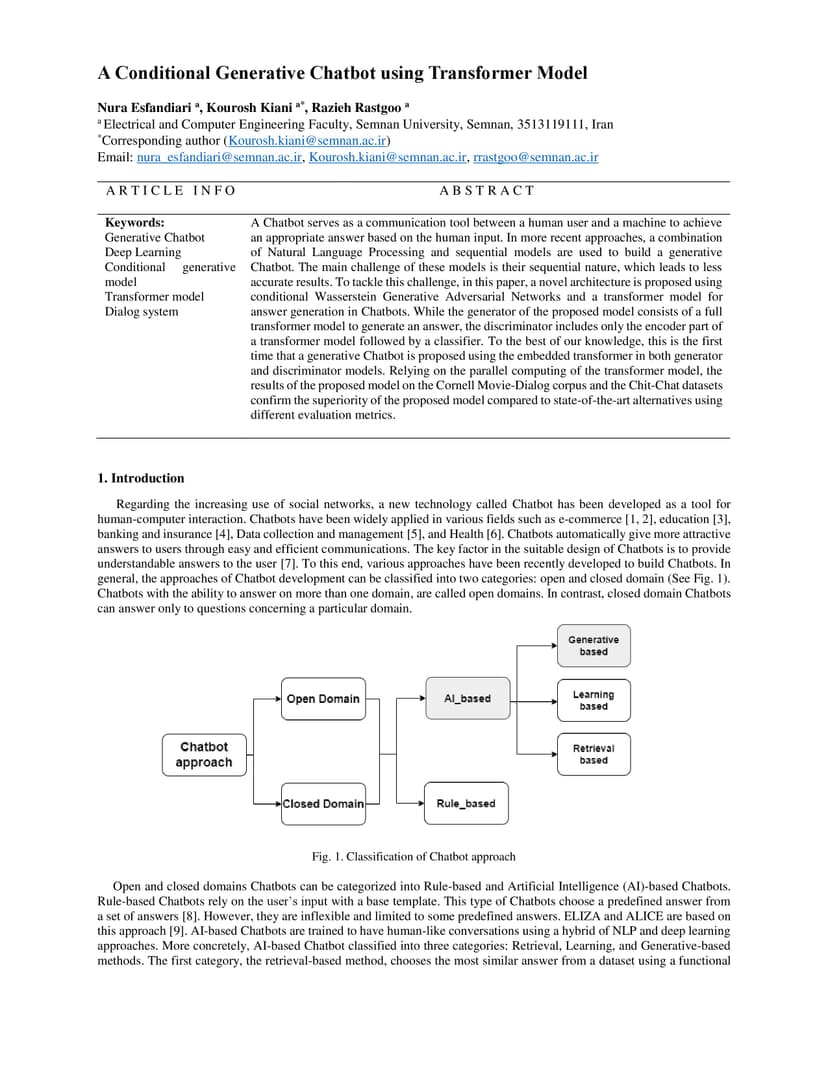 A Conditional Generative Chatbot using Transformer Model

Nura Esfandiari $^{a}$, Kourosh Kiani $^{a*}$, Razieh Rastgoo $^{a}$

$^{a}$ Electrical and Computer Engineering Faculty, Semnan University, Semnan, 3513119111, Iran
$^{*}$Corresponding author (Kourosh.kiani@semnan.ac.ir)
Email: nura_esfandiari@semnan.ac.ir, Kourosh.kiani@semnan.ac.ir, rrastgoo@semnan.ac.ir

ARTICLE INFO

Keywords:
Generative Chatbot
Deep Learning
Conditional generative model
Transformer model
Dialog system

ABSTRACT

A Chatbot serves as a communication tool between a human user and a machine to achieve an appropriate answer based on the human input. In more recent approaches, a combination of Natural Language Processing and sequential models are used to build a generative Chatbot. The main challenge of these models is their sequential nature, which leads to less accurate results. To tackle this challenge, in this paper, a novel architecture is proposed using conditional Wasserstein Generative Adversarial Networks and a transformer model for answer generation in Chatbots. While the generator of the proposed model consists of a full transformer model to generate an answer, the discriminator includes only the encoder part of a transformer model followed by a classifier. To the best of our knowledge, this is the first time that a generative Chatbot is proposed using the embedded transformer in both generator and discriminator models. Relying on the parallel computing of the transformer model, the results of the proposed model on the Cornell Movie-Dialog corpus and the Chit-Chat datasets confirm the superiority of the proposed model compared to state-of-the-art alternatives using different evaluation metrics.

1. Introduction

Regarding the increasing use of social networks, a new technology called Chatbot has been developed as a tool for human-computer interaction. Chatbots have been widely applied in various fields such as e-commerce [1, 2], education [3], banking and insurance [4], Data collection and management [5], and Health [6]. Chatbots automatically give more attractive answers to users through easy and efficient communications. The key factor in the suitable design of Chatbots is to provide understandable answers to the user [7]. To this end, various approaches have been recently developed to build Chatbots. In general, the approaches of Chatbot development can be classified into two categories: open and closed domain (See Fig. 1). Chatbots with the ability to answer on more than one domain, are called open domains. In contrast, closed domain Chatbots can answer only to questions concerning a particular domain.

Chatbot approach
Open Domain
Closed Domain
AI_based
Rule_based
Generative based
Learning based
Retrieval based

Fig. 1. Classification of Chatbot approach

Open and closed domains Chatbots can be categorized into Rule-based and Artificial Intelligence (AI)-based Chatbots. Rule-based Chatbots rely on the user's input with a base template. This type of Chatbots choose a predefined answer from a set of answers [8]. However, they are inflexible and limited to some predefined answers. ELIZA and ALICE are based on this approach [9]. AI-based Chatbots are trained to have human-like conversations using a hybrid of NLP and deep learning approaches. More concretely, AI-based Chatbot classified into three categories: Retrieval, Learning, and Generative-based methods. The first category, the retrieval-based method, chooses the most similar answer from a dataset using a functional